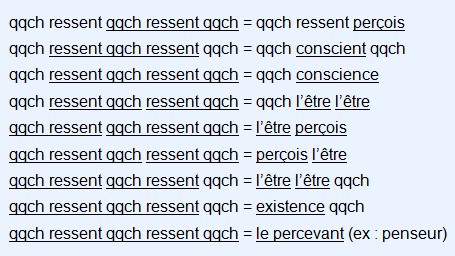 qqch ressent qqch ressent qqch = qqch ressent perçois
qqch ressent qqch ressent qqch = qqch conscient qqch
qqch ressent qqch ressent qqch = qqch conscience
qqch ressent qqch ressent qqch = qqch l'être l'être
qqch ressent qqch ressent qqch = l'être perçois
qqch ressent qqch ressent qqch = perçois l'être
qqch ressent qqch ressent qqch = l'être l'être qqch
qqch ressent qqch ressent qqch = existence qqch
qqch ressent qqch ressent qqch = le percevant (ex : penseur)